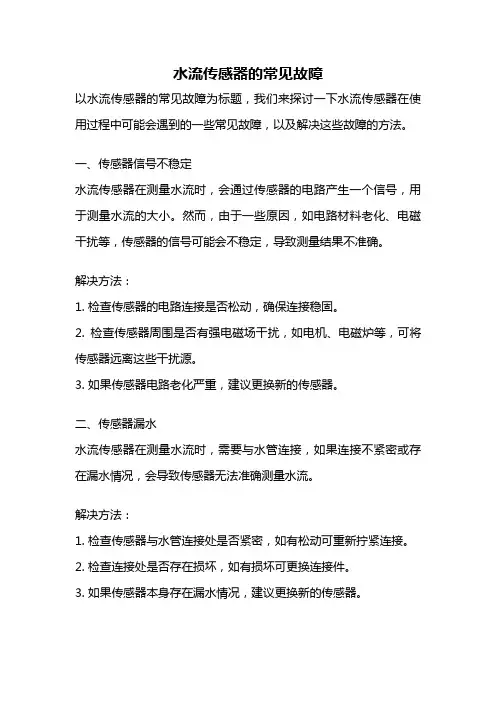 水流传感器的常见故障

以水流传感器的常见故障为标题，我们来探讨一下水流传感器在使用过程中可能会遇到的一些常见故障，以及解决这些故障的方法。

一、传感器信号不稳定

水流传感器在测量水流时，会通过传感器的电路产生一个信号，用于测量水流的大小。然而，由于一些原因，如电路材料老化、电磁干扰等，传感器的信号可能会不稳定，导致测量结果不准确。

解决方法：

1. 检查传感器的电路连接是否松动，确保连接稳固。

2. 检查传感器周围是否有强电磁场干扰，如电机、电磁炉等，可将传感器远离这些干扰源。

3. 如果传感器电路老化严重，建议更换新的传感器。

二、传感器漏水

水流传感器在测量水流时，需要与水管连接，如果连接不紧密或存在漏水情况，会导致传感器无法准确测量水流。

解决方法：

1. 检查传感器与水管连接处是否紧密，如有松动可重新拧紧连接。

2. 检查连接处是否存在损坏，如有损坏可更换连接件。

3. 如果传感器本身存在漏水情况，建议更换新的传感器。